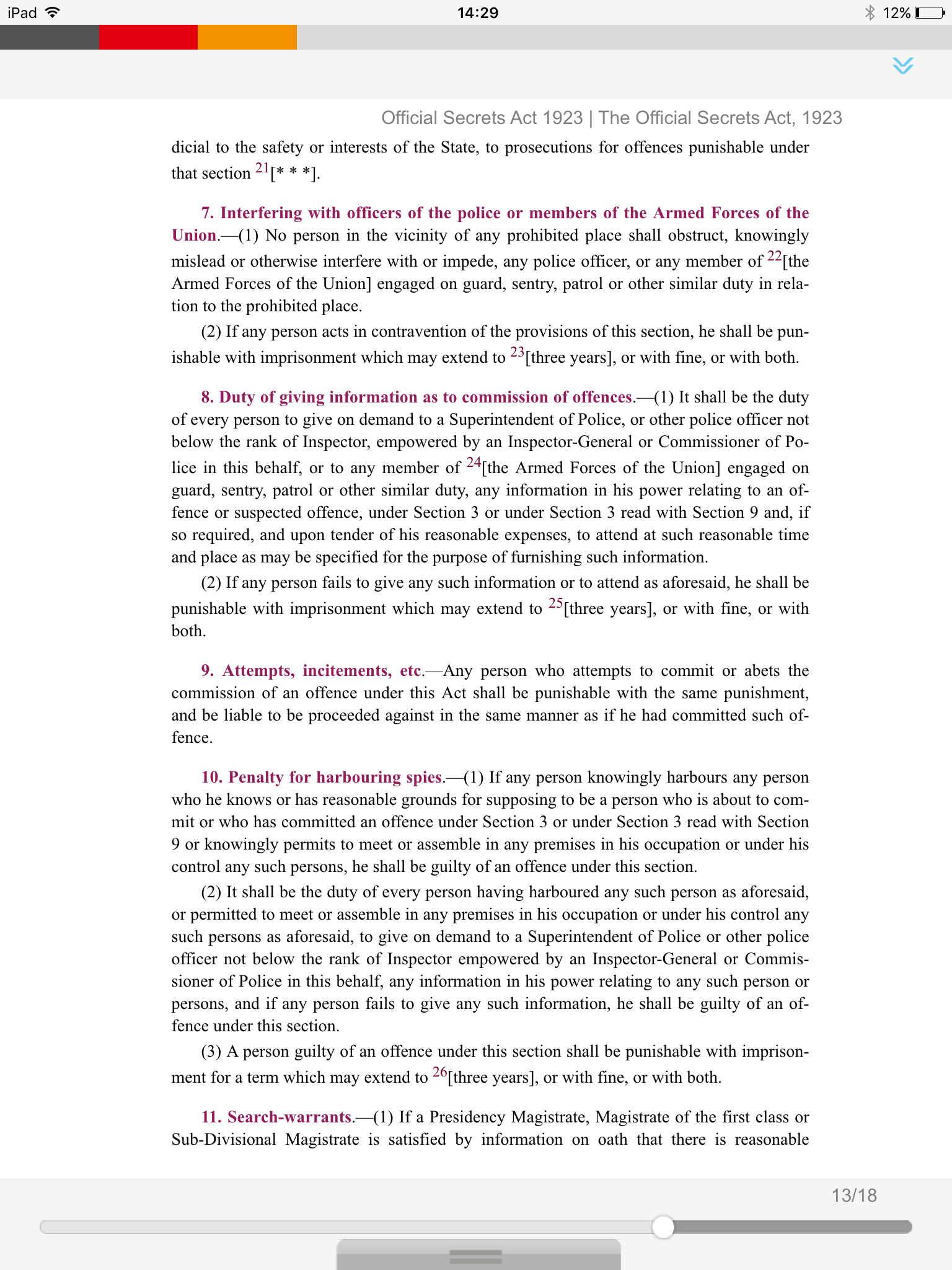 iPad 14:29 12%

Official Secrets Act 1923 | The Official Secrets Act, 1923

dicial to the safety or interests of the State, to prosecutions for offences punishable under that section $^{21}$[* * *].

7. Interfering with officers of the police or members of the Armed Forces of the Union.—(1) No person in the vicinity of any prohibited place shall obstruct, knowingly mislead or otherwise interfere with or impede, any police officer, or any member of $^{22}$[the Armed Forces of the Union] engaged on guard, sentry, patrol or other similar duty in relation to the prohibited place.

(2) If any person acts in contravention of the provisions of this section, he shall be punishable with imprisonment which may extend to $^{23}$[three years], or with fine, or with both.

8. Duty of giving information as to commission of offences.—(1) It shall be the duty of every person to give on demand to a Superintendent of Police, or other police officer not below the rank of Inspector, empowered by an Inspector-General or Commissioner of Police in this behalf, or to any member of $^{24}$[the Armed Forces of the Union] engaged on guard, sentry, patrol or other similar duty, any information in his power relating to an offence or suspected offence, under Section 3 or under Section 3 read with Section 9 and, if so required, and upon tender of his reasonable expenses, to attend at such reasonable time and place as may be specified for the purpose of furnishing such information.

(2) If any person fails to give any such information or to attend as aforesaid, he shall be punishable with imprisonment which may extend to $^{25}$[three years], or with fine, or with both.

9. Attempts, incitements, etc.—Any person who attempts to commit or abets the commission of an offence under this Act shall be punishable with the same punishment, and be liable to be proceeded against in the same manner as if he had committed such offence.

10. Penalty for harbouring spies.—(1) If any person knowingly harbours any person who he knows or has reasonable grounds for supposing to be a person who is about to commit or who has committed an offence under Section 3 or under Section 3 read with Section 9 or knowingly permits to meet or assemble in any premises in his occupation or under his control any such persons, he shall be guilty of an offence under this section.

(2) It shall be the duty of every person having harboured any such person as aforesaid, or permitted to meet or assemble in any premises in his occupation or under his control any such persons as aforesaid, to give on demand to a Superintendent of Police or other police officer not below the rank of Inspector empowered by an Inspector-General or Commissioner of Police in this behalf, any information in his power relating to any such person or persons, and if any person fails to give any such information, he shall be guilty of an offence under this section.

(3) A person guilty of an offence under this section shall be punishable with imprisonment for a term which may extend to $^{26}$[three years], or with fine, or with both.

11. Search-warrants.—(1) If a Presidency Magistrate, Magistrate of the first class or Sub-Divisional Magistrate is satisfied by information on oath that there is reasonable

13/18